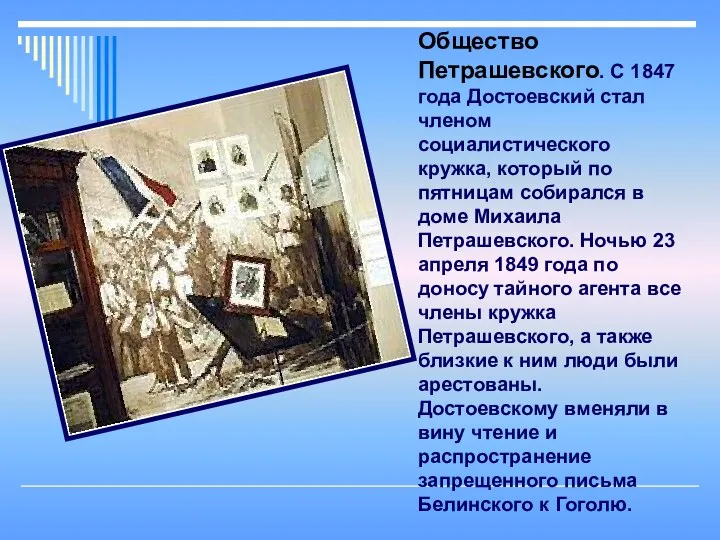 Общество Петрашевского. С 1847 года Достоевский стал членом социалистического кружка, который по пятницам собирался в доме Михаила Петрашевского. Ночью 23 апреля 1849 года по доносу тайного агента все члены кружка Петрашевского, а также близкие к ним люди были арестованы. Достоевскому вменяли в вину чтение и распространение запрещенного письма Белинского к Гоголю.